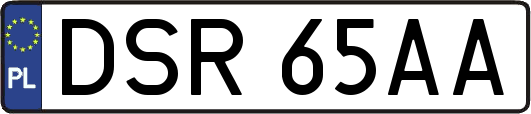 PL
DSR 65AA